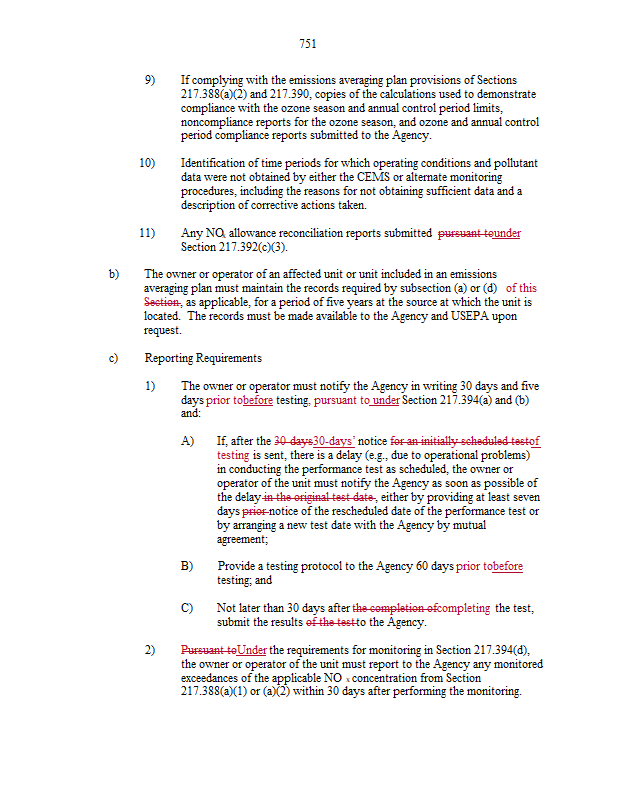 751

9) If complying with the emissions averaging plan provisions of Sections 217.388(a)(2) and 217.390, copies of the calculations used to demonstrate compliance with the ozone season and annual control period limits, noncompliance reports for the ozone season, and ozone and annual control period compliance reports submitted to the Agency.

10) Identification of time periods for which operating conditions and pollutant data were not obtained by either the CEMS or alternate monitoring procedures, including the reasons for not obtaining sufficient data and a description of corrective actions taken.

11) Any $NO_x$ allowance reconciliation reports submitted pursuant tounder Section 217.392(c)(3).

b) The owner or operator of an affected unit or unit included in an emissions averaging plan must maintain the records required by subsection (a) or (d) of this Section, as applicable, for a period of five years at the source at which the unit is located. The records must be made available to the Agency and USEPA upon request.

c) Reporting Requirements

1) The owner or operator must notify the Agency in writing 30 days and five days prior tobefore testing, pursuant to under Section 217.394(a) and (b) and:

A) If, after the 30 days30-days' notice for an initially scheduled testof testing is sent, there is a delay (e.g., due to operational problems) in conducting the performance test as scheduled, the owner or operator of the unit must notify the Agency as soon as possible of the delay in the original test date, either by providing at least seven days prior notice of the rescheduled date of the performance test or by arranging a new test date with the Agency by mutual agreement;

B) Provide a testing protocol to the Agency 60 days prior tobefore testing; and

C) Not later than 30 days after the completion ofcompleting the test, submit the results of the testto the Agency.

2) Pursuant toUnder the requirements for monitoring in Section 217.394(d), the owner or operator of the unit must report to the Agency any monitored exceedances of the applicable $NO_x$ concentration from Section 217.388(a)(1) or (a)(2) within 30 days after performing the monitoring.